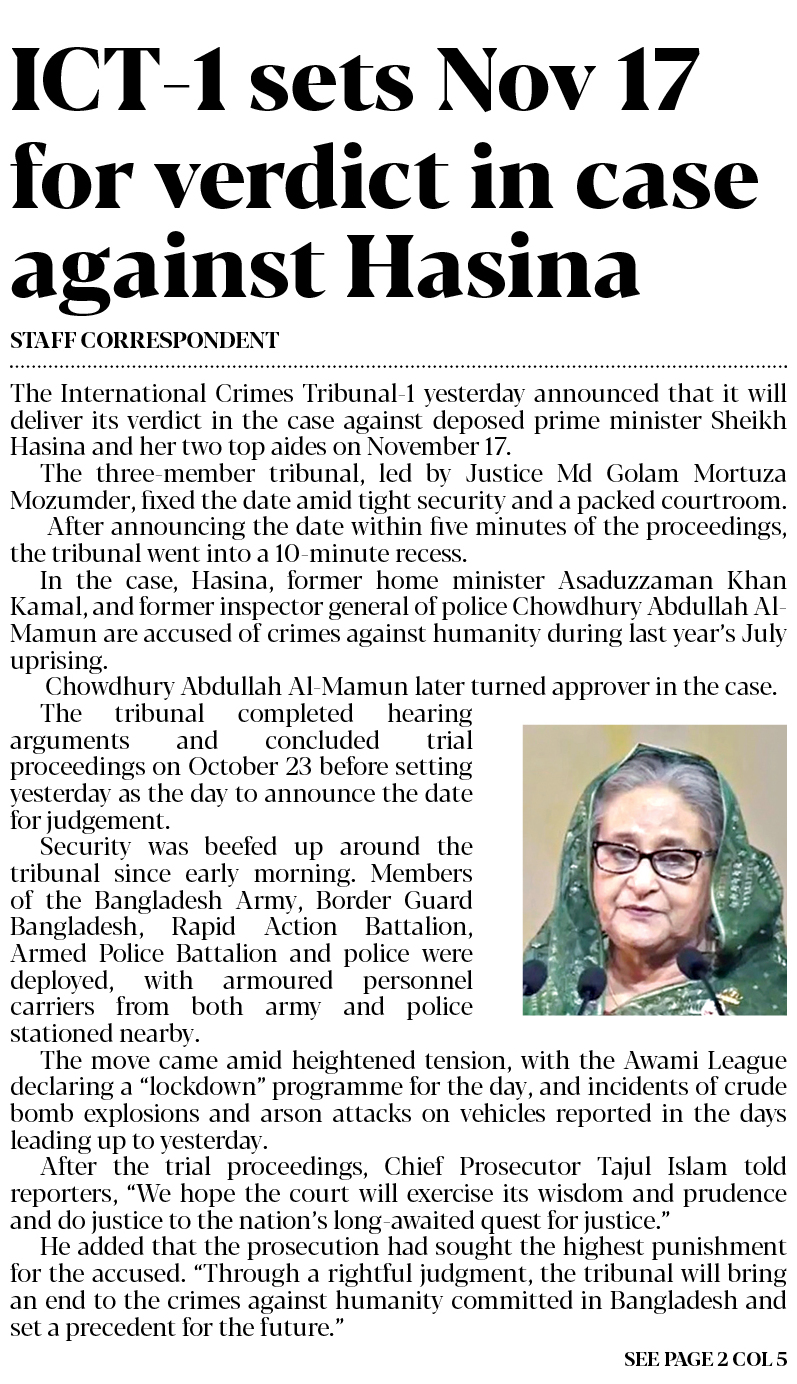 ICT-1 sets Nov 17 for verdict in case against Hasina

STAFF CORRESPONDENT

The International Crimes Tribunal-1 yesterday announced that it will deliver its verdict in the case against deposed prime minister Sheikh Hasina and her two top aides on November 17.

The three-member tribunal, led by Justice Md Golam Mortuza Mozumder, fixed the date amid tight security and a packed courtroom.

After announcing the date within five minutes of the proceedings, the tribunal went into a 10-minute recess.

In the case, Hasina, former home minister Asaduzzaman Khan Kamal, and former inspector general of police Chowdhury Abdullah Al-Mamun are accused of crimes against humanity during last year's July uprising.

Chowdhury Abdullah Al-Mamun later turned approver in the case.

The tribunal completed hearing arguments and concluded trial proceedings on October 23 before setting yesterday as the day to announce the date for judgement.

Security was beefed up around the tribunal since early morning. Members of the Bangladesh Army, Border Guard Bangladesh, Rapid Action Battalion, Armed Police Battalion and police were deployed, with armoured personnel carriers from both army and police stationed nearby.

The move came amid heightened tension, with the Awami League declaring a "lockdown" programme for the day, and incidents of crude bomb explosions and arson attacks on vehicles reported in the days leading up to yesterday.

After the trial proceedings, Chief Prosecutor Tajul Islam told reporters, "We hope the court will exercise its wisdom and prudence and do justice to the nation's long-awaited quest for justice."

He added that the prosecution had sought the highest punishment for the accused. "Through a rightful judgment, the tribunal will bring an end to the crimes against humanity committed in Bangladesh and set a precedent for the future."

SEE PAGE 2 COL 5